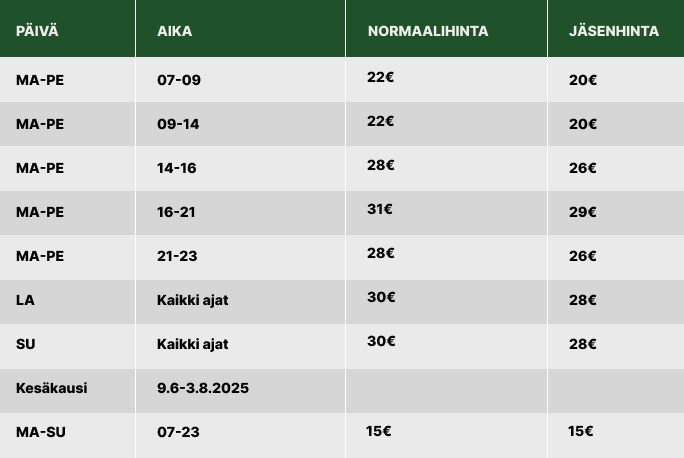 | PÄIVÄ | AIKA | NORMAALIHINTA | JÄSENHINTA |
|---|---|---|---|
| MA-PE | 07-09 | 22€ | 20€ |
| MA-PE | 09-14 | 22€ | 20€ |
| MA-PE | 14-16 | 28€ | 26€ |
| MA-PE | 16-21 | 31€ | 29€ |
| MA-PE | 21-23 | 28€ | 26€ |
| LA | Kaikki ajat | 30€ | 28€ |
| SU | Kaikki ajat | 30€ | 28€ |
| Kesäkausi | 9.6-3.8.2025 | | |
| MA-SU | 07-23 | 15€ | 15€ |